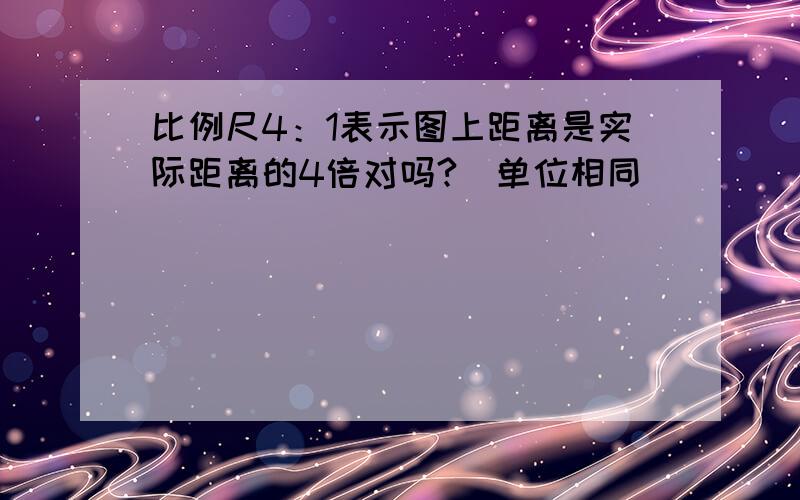 比例尺4：1表示图上距离是实际距离的4倍对吗?（单位相同）